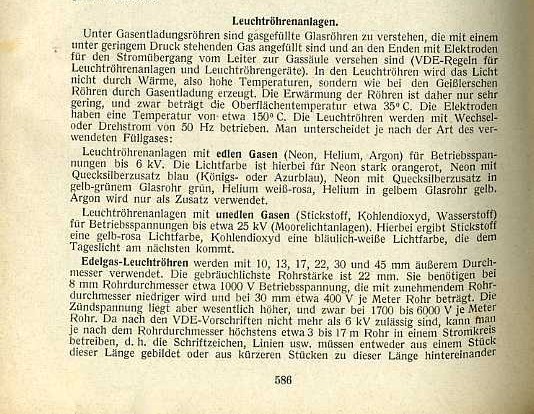 Leuchtröhrenanlagen.

Unter Gasentladungsröhren sind gasgefüllte Glasröhren zu verstehen, die mit einem unter geringem Druck stehenden Gas angefüllt sind und an den Enden mit Elektroden für den Stromübergang vom Leiter zur Gassäule versehen sind (VDE-Regeln für Leuchtröhrenanlagen und Leuchtröhrengeräte). In den Leuchtröhren wird das Licht nicht durch Wärme, also hohe Temperaturen, sondern wie bei den Geißlerschen Röhren durch Gasentladung erzeugt. Die Erwärmung der Röhren ist daher nur sehr gering, und zwar beträgt die Oberflächentemperatur etwa 35° C. Die Elektroden haben eine Temperatur von etwa 150° C. Die Leuchtröhren werden mit Wechsel- oder Drehstrom von 50 Hz betrieben. Man unterscheidet je nach der Art des verwendeten Füllgases:

Leuchtröhrenanlagen mit edlen Gasen (Neon, Helium, Argon) für Betriebsspannungen bis 6 kV. Die Lichtfarbe ist hierbei für Neon stark orangerot, Neon mit Quecksilberzusatz blau (Königs- oder Azurblau), Neon mit Quecksilberzusatz in gelb-grünem Glasrohr grün, Helium weiß-rosa, Helium in gelbem Glasrohr gelb. Argon wird nur als Zusatz verwendet.

Leuchtröhrenanlagen mit unedlen Gasen (Stickstoff, Kohlendioxyd, Wasserstoff) für Betriebsspannungen bis etwa 25 kV (Moorelichtanlagen). Hierbei ergibt Stickstoff eine gelb-rosa Lichtfarbe, Kohlendioxyd eine bläulich-weiße Lichtfarbe, die dem Tageslicht am nächsten kommt.

Edelgas-Leuchtröhren werden mit 10, 13, 17, 22, 30 und 45 mm äußerem Durchmesser verwendet. Die gebräuchlichste Rohrstärke ist 22 mm. Sie benötigen bei 8 mm Rohrdurchmesser etwa 1000 V Betriebsspannung, die mit zunehmendem Rohrdurchmesser niedriger wird und bei 30 mm etwa 400 V je Meter Rohr beträgt. Die Zündspannung liegt aber wesentlich höher, und zwar bei 1700 bis 6000 V je Meter Rohr. Da nach den VDE-Vorschriften nicht mehr als 6 kV zulässig sind, kann man je nach dem Rohrdurchmesser höchstens etwa 3 bis 17 m Rohr in einem Stromkreis betreiben, d. h. die Schriftzeichen, Linien usw. müssen entweder aus einem Stück dieser Länge gebildet oder aus kürzeren Stücken zu dieser Länge hintereinander

586